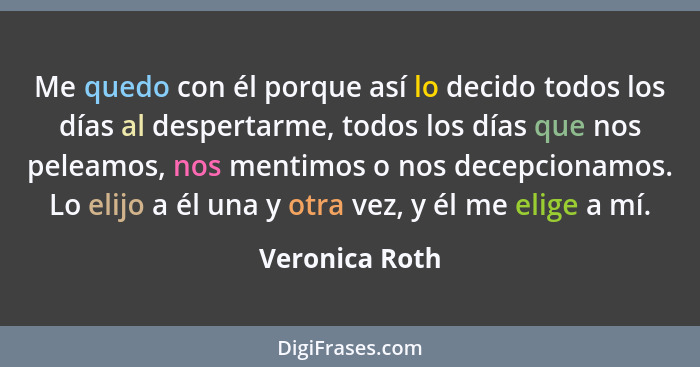 Me quedo con él porque así lo decido todos los días al despertarme, todos los días que nos peleamos, nos mentimos o nos decepcionamos. Lo elijo a él una y otra vez, y él me elige a mí.

Veronica Roth

DigiFrases.com